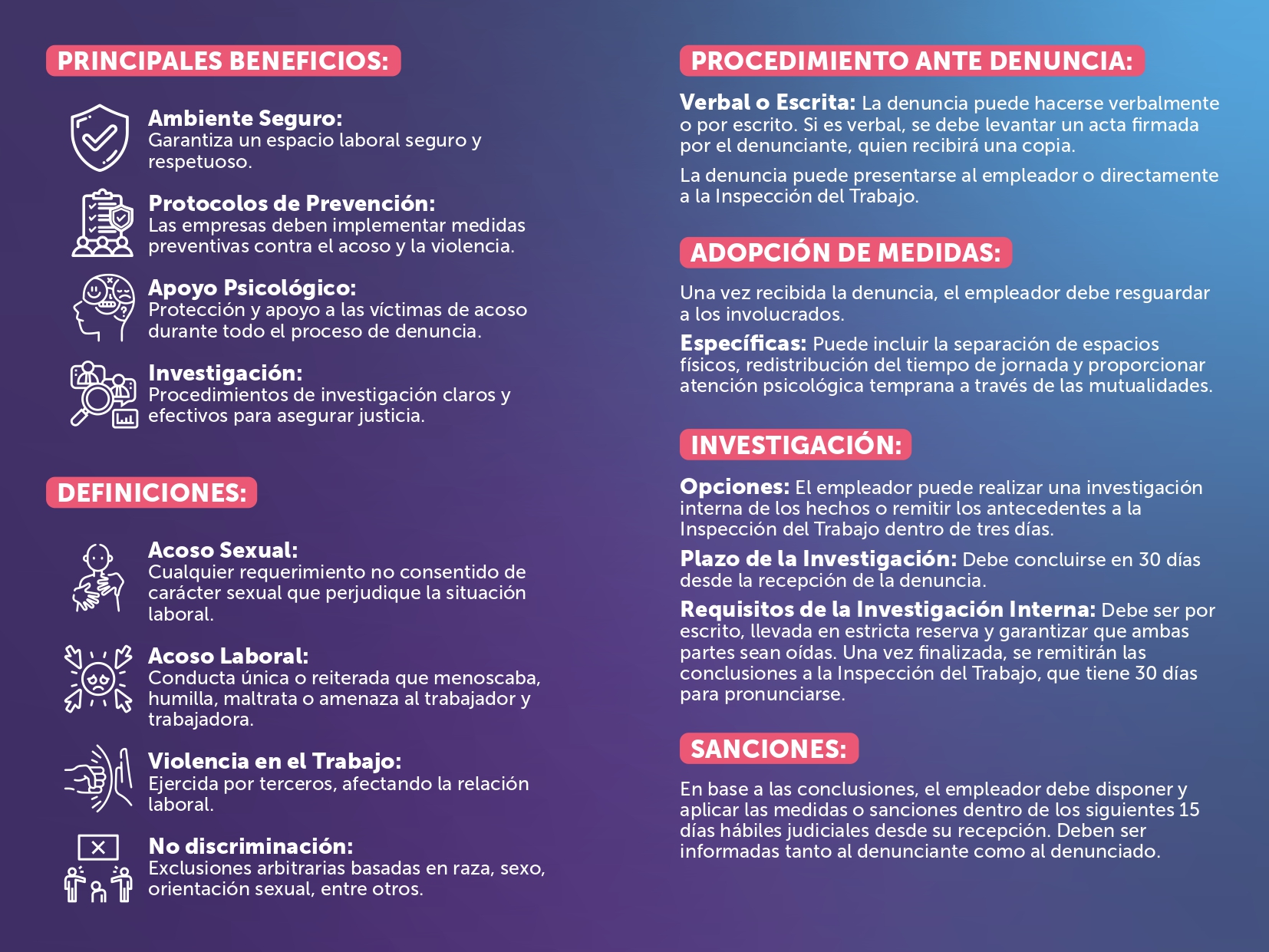 PRINCIPALES BENEFICIOS:

Ambiente Seguro:
Garantiza un espacio laboral seguro y respetuoso.

Protocolos de Prevención:
Las empresas deben implementar medidas preventivas contra el acoso y la violencia.

Apoyo Psicológico:
Protección y apoyo a las víctimas de acoso durante todo el proceso de denuncia.

Investigación:
Procedimientos de investigación claros y efectivos para asegurar justicia.

DEFINICIONES:

Acoso Sexual:
Cualquier requerimiento no consentido de carácter sexual que perjudique la situación laboral.

Acoso Laboral:
Conducta única o reiterada que menoscaba, humilla, maltrata o amenaza al trabajador y trabajadora.

Violencia en el Trabajo:
Ejercida por terceros, afectando la relación laboral.

No discriminación:
Exclusiones arbitrarias basadas en raza, sexo, orientación sexual, entre otros.

PROCEDIMIENTO ANTE DENUNCIA:

Verbal o Escrita: La denuncia puede hacerse verbalmente o por escrito. Si es verbal, se debe levantar un acta firmada por el denunciante, quien recibirá una copia.

La denuncia puede presentarse al empleador o directamente a la Inspección del Trabajo.

ADOPCIÓN DE MEDIDAS:

Una vez recibida la denuncia, el empleador debe resguardar a los involucrados.

Específicas: Puede incluir la separación de espacios físicos, redistribución del tiempo de jornada y proporcionar atención psicológica temprana a través de las mutualidades.

INVESTIGACIÓN:

Opciones: El empleador puede realizar una investigación interna de los hechos o remitir los antecedentes a la Inspección del Trabajo dentro de tres días.

Plazo de la Investigación: Debe concluirse en 30 días desde la recepción de la denuncia.

Requisitos de la Investigación Interna: Debe ser por escrito, llevada en estricta reserva y garantizar que ambas partes sean oídas. Una vez finalizada, se remitirán las conclusiones a la Inspección del Trabajo, que tiene 30 días para pronunciarse.

SANCIONES:

En base a las conclusiones, el empleador debe disponer y aplicar las medidas o sanciones dentro de los siguientes 15 días hábiles judiciales desde su recepción. Deben ser informadas tanto al denunciante como al denunciado.